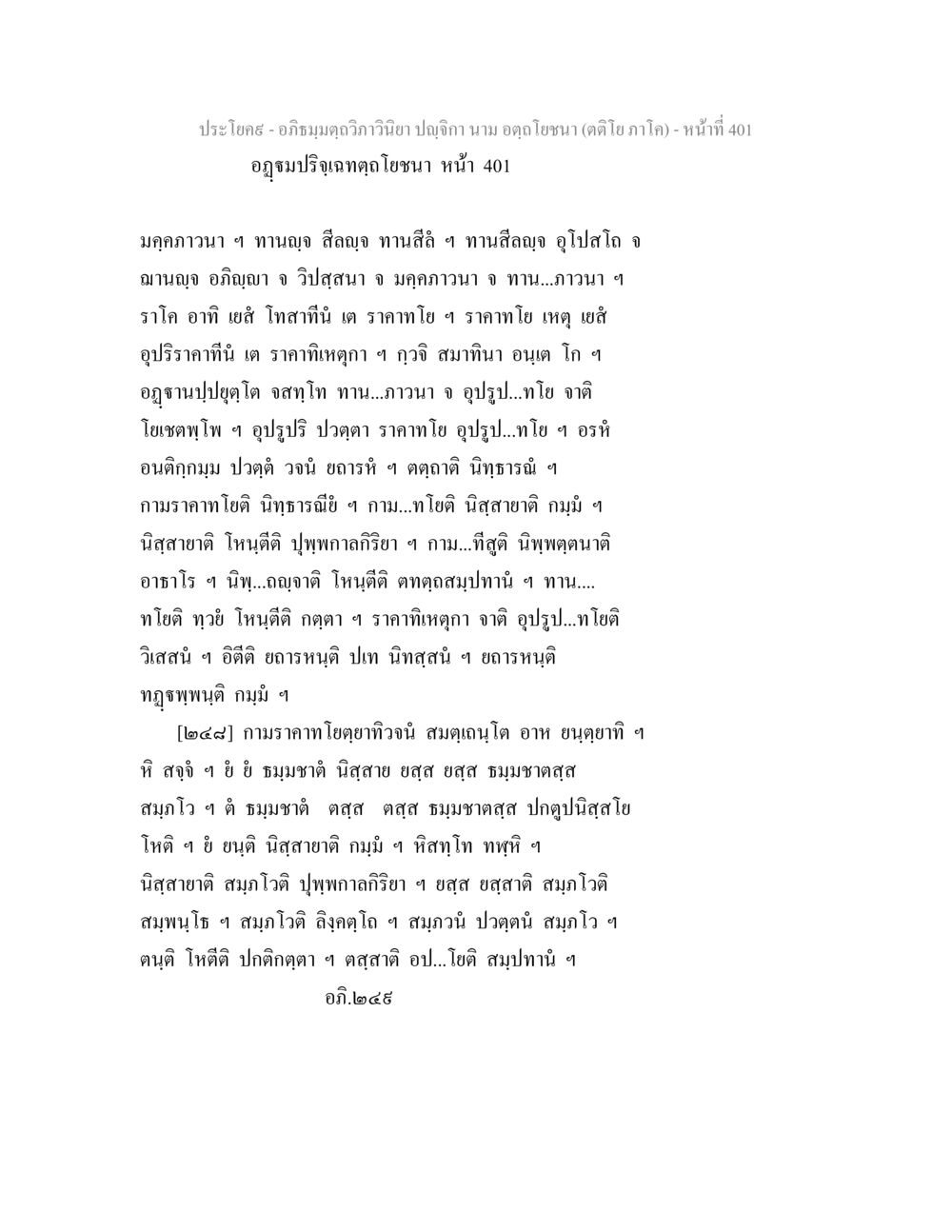 ประโยค๙ - อภิธมฺมตฺถวิภาวินิยา ปญฺจิกา นาม อตฺถโยชนา (ตติโย ภาโค) - หน้าที่ 401
อฏฺฐมปริจฺเฉทตฺถโยชนา หน้า 401

มคฺคภาวนา ฯ ทานญฺจ สีลญฺจ ทานสีลํ ฯ ทานสีลญฺจ อุโปสโถ จ ฌานญฺจ อภิญฺญา จ วิปสฺสนา จ มคฺคภาวนา จ ทาน...ภาวนา ฯ ราโค อาทิ เยสํ โทสาทีนํ เต ราคาทโย ฯ ราคาทโย เหตุ เยสํ อุปริราคาทีนํ เต ราคาทิเหตุกา ฯ กฺวจิ สมาทินา อนฺเต โก ฯ อฏฺฐานปฺปยุตฺโต จสทฺโท ทาน...ภาวนา จ อุปรูป...ทโย จาติ โยเชตพฺโพ ฯ อุปรูปริ ปวตฺตา ราคาทโย อุปรูป...ทโย ฯ อรหํ อนติกฺกมฺม ปวตฺตํ วจนํ ยถารหํ ฯ ตตฺถาติ นิทฺธารณํ ฯ กามราคาทโยติ นิทฺธารณียํ ฯ กาม...ทโยติ นิสฺสายาติ กมฺมํ ฯ นิสฺสายาติ โหนฺตีติ ปุพฺพกาลกิริยา ฯ กาม...ทีสูติ นิพฺพตฺตนาติ อาธาโร ฯ นิพฺ...ถญฺจาติ โหนฺตีติ ตทตฺถสมฺปทานํ ฯ ทาน.... ทโยติ ทฺวยํ โหนฺตีติ กตฺตา ฯ ราคาทิเหตุกา จาติ อุปรูป...ทโยติ วิเสสนํ ฯ อิตีติ ยถารหนฺติ ปเท นิทสฺสนํ ฯ ยถารหนฺติ ทฏฺฐพฺพนฺติ กมฺมํ ฯ

[๒๔๘] กามราคาทโยตฺยาทิวจนํ สมตฺเถนฺโต อาห ยนฺตฺยาทิ ฯ หิ สจฺจํ ฯ ยํ ยํ ธมฺมชาตํ นิสฺสาย ยสฺส ยสฺส ธมฺมชาตสฺส สมฺภโว ฯ ตํ ธมฺมชาตํ ตสฺส ตสฺส ธมฺมชาตสฺส ปกตูปนิสฺสโย โหติ ฯ ยํ ยนฺติ นิสฺสายาติ กมฺมํ ฯ หิสทฺโท ทฬฺหิ ฯ นิสฺสายาติ สมฺภโวติ ปุพฺพกาลกิริยา ฯ ยสฺส ยสฺสาติ สมฺภโวติ สมฺพนฺโธ ฯ สมฺภโวติ ลิงฺคตฺโถ ฯ สมฺภวนํ ปวตฺตนํ สมฺภโว ฯ ตนฺติ โหตีติ ปกติกตฺตา ฯ ตสฺสาติ อป...โยติ สมฺปทานํ ฯ
อภิ.๒๔๙